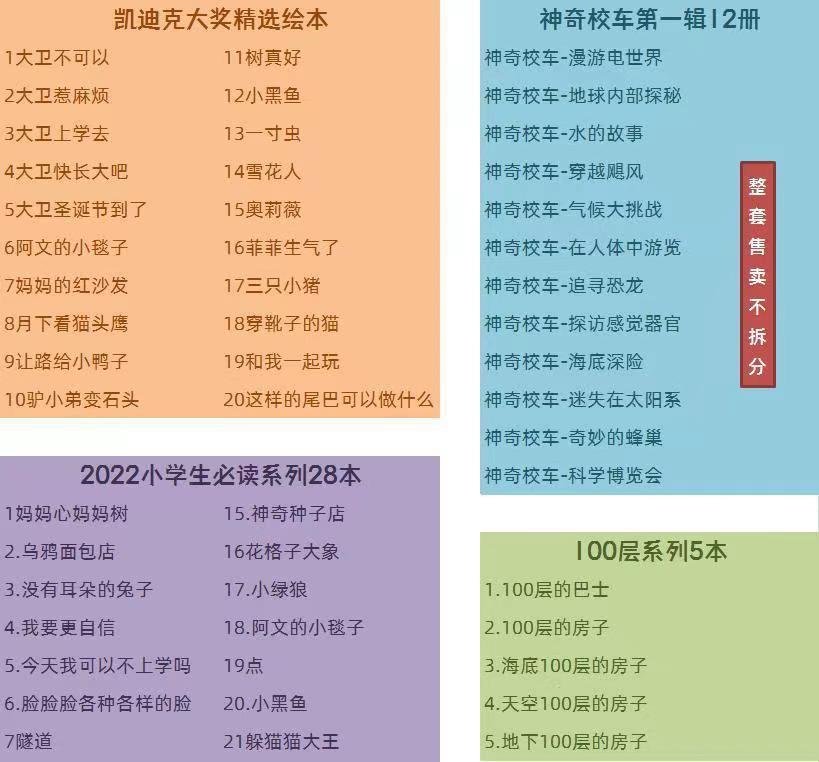 凯迪克大奖精选绘本

1大卫不可以

2大卫惹麻烦

3大卫上学去

4大卫快长大吧

5大卫圣诞节到了

6阿文的小毯子

7妈妈的红沙发

8月下看猫头鹰

9让路给小鸭子

10驴小弟变石头

11树真好

12小黑鱼

13一寸虫

14雪花人

15奥莉薇

16菲菲生气了

17三只小猪

18穿靴子的猫

19和我一起玩

20这样的尾巴可以做什么

2022小学生必读系列28本

1妈妈心妈妈树

2.乌鸦面包店

3.没有耳朵的兔子

4.我要更自信

5.今天我可以不上学吗

6.脸脸脸各种各样的脸

7隧道

15.神奇种子店

16花格子大象

17.小绿狼

18.阿文的小毯子

19点

20.小黑鱼

21躲猫猫大王

神奇校车第一辑12册

神奇校车-漫游电世界

神奇校车-地球内部探秘

神奇校车-水的故事

神奇校车-穿越飓风

神奇校车-气候大挑战

神奇校车-在人体中游览

神奇校车-追寻恐龙

神奇校车-探访感觉器官

神奇校车-海底深险

神奇校车-迷失在太阳系

神奇校车-奇妙的蜂巢

神奇校车-科学博览会

整套售卖不拆分

100层系列5本

1.100层的巴士

2.100层的房子

3.海底100层的房子

4.天空100层的房子

5.地下100层的房子